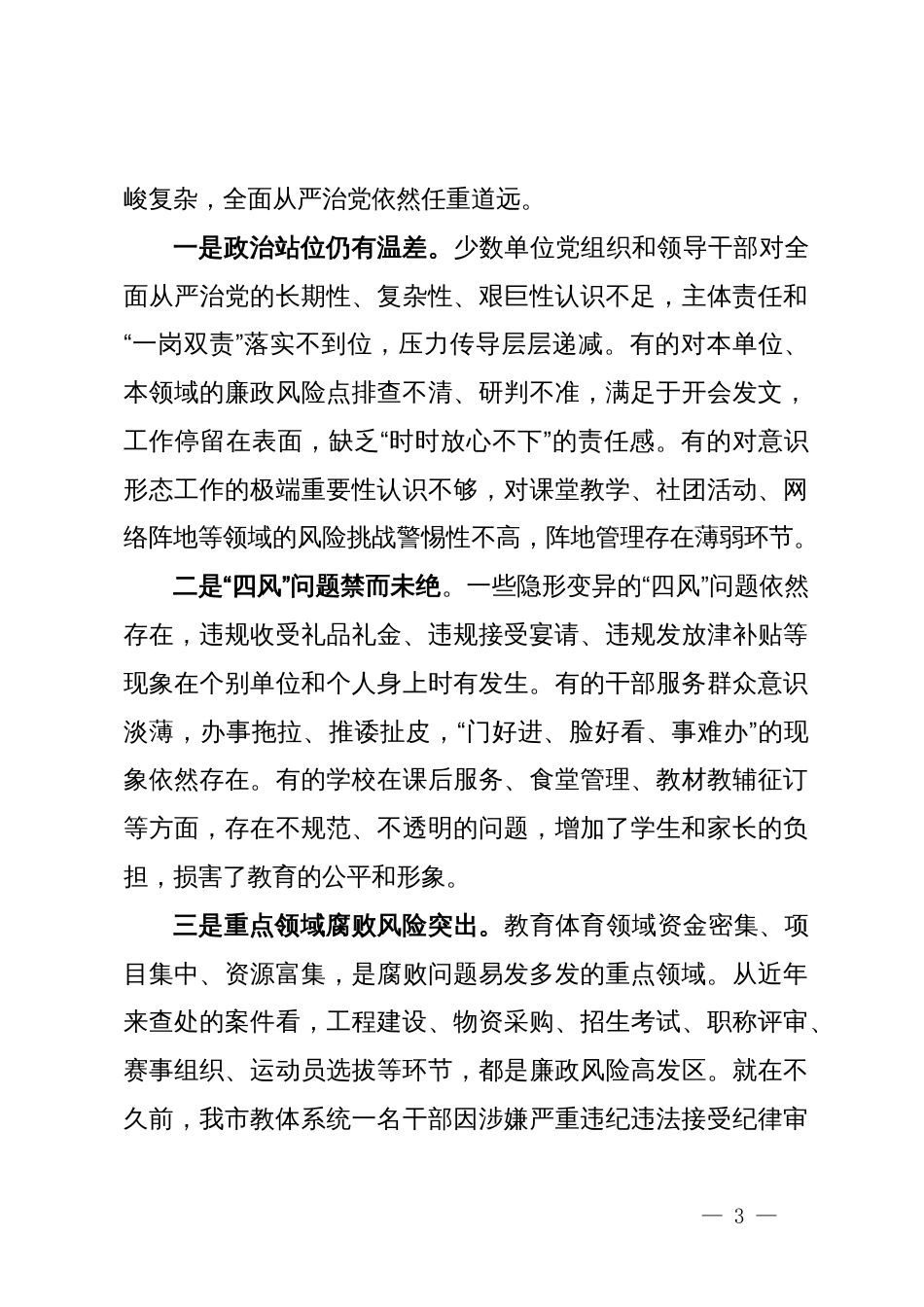 峻复杂，全面从严治党依然任重道远。

一是政治站位仍有温差。少数单位党组织和领导干部对全面从严治党的长期性、复杂性、艰巨性认识不足，主体责任和“一岗双责”落实不到位，压力传导层层递减。有的对本单位、本领域的廉政风险点排查不清、研判不准，满足于开会发文，工作停留在表面，缺乏“时时放心不下”的责任感。有的对意识形态工作的极端重要性认识不够，对课堂教学、社团活动、网络阵地等领域的风险挑战警惕性不高，阵地管理存在薄弱环节。

二是“四风”问题禁而未绝。一些隐形变异的“四风”问题依然存在，违规收受礼品礼金、违规接受宴请、违规发放津补贴等现象在个别单位和个人身上时有发生。有的干部服务群众意识淡薄，办事拖拉、推诿扯皮，“门好进、脸好看、事难办”的现象依然存在。有的学校在课后服务、食堂管理、教材教辅征订等方面，存在不规范、不透明的问题，增加了学生和家长的负担，损害了教育的公平和形象。

三是重点领域腐败风险突出。教育体育领域资金密集、项目集中、资源富集，是腐败问题易发多发的重点领域。从近年来查处的案件看，工程建设、物资采购、招生考试、职称评审、赛事组织、运动员选拔等环节，都是廉政风险高发区。就在不久前，我市教体系统一名干部因涉嫌严重违纪违法接受纪律审

— 3 —